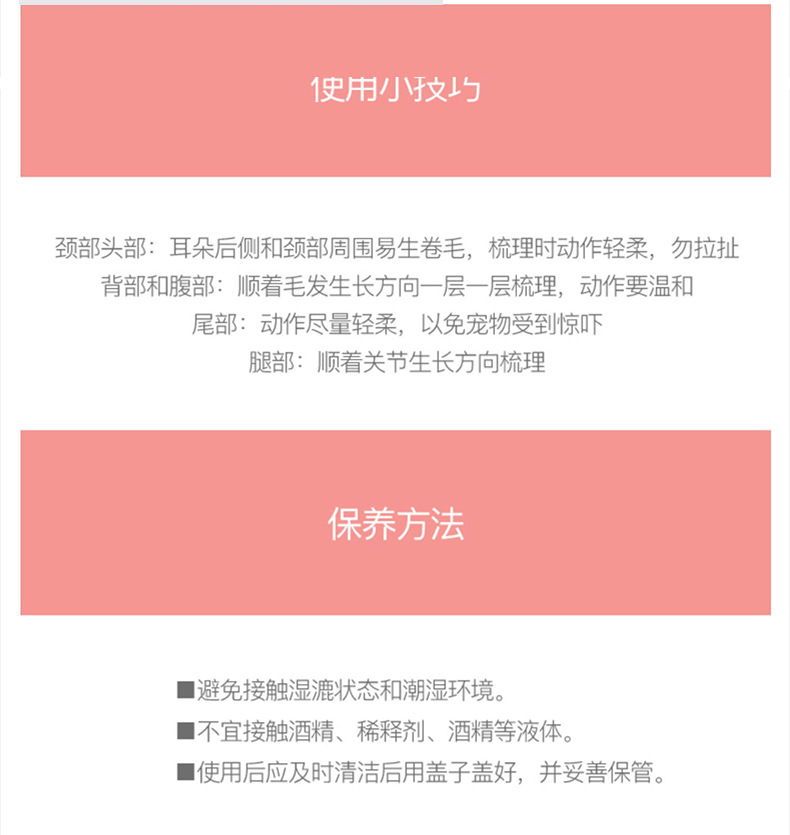 使用小技巧

颈部头部：耳朵后侧和颈部周围易生卷毛，梳理时动作轻柔，勿拉扯
背部和腹部：顺着毛发生长方向一层一层梳理，动作要温和
尾部：动作尽量轻柔，以免宠物受到惊吓
腿部：顺着关节生长方向梳理

保养方法

■避免接触湿漉状态和潮湿环境。
■不宜接触酒精、稀释剂、酒精等液体。
■使用后应及时清洁后用盖子盖好，并妥善保管。